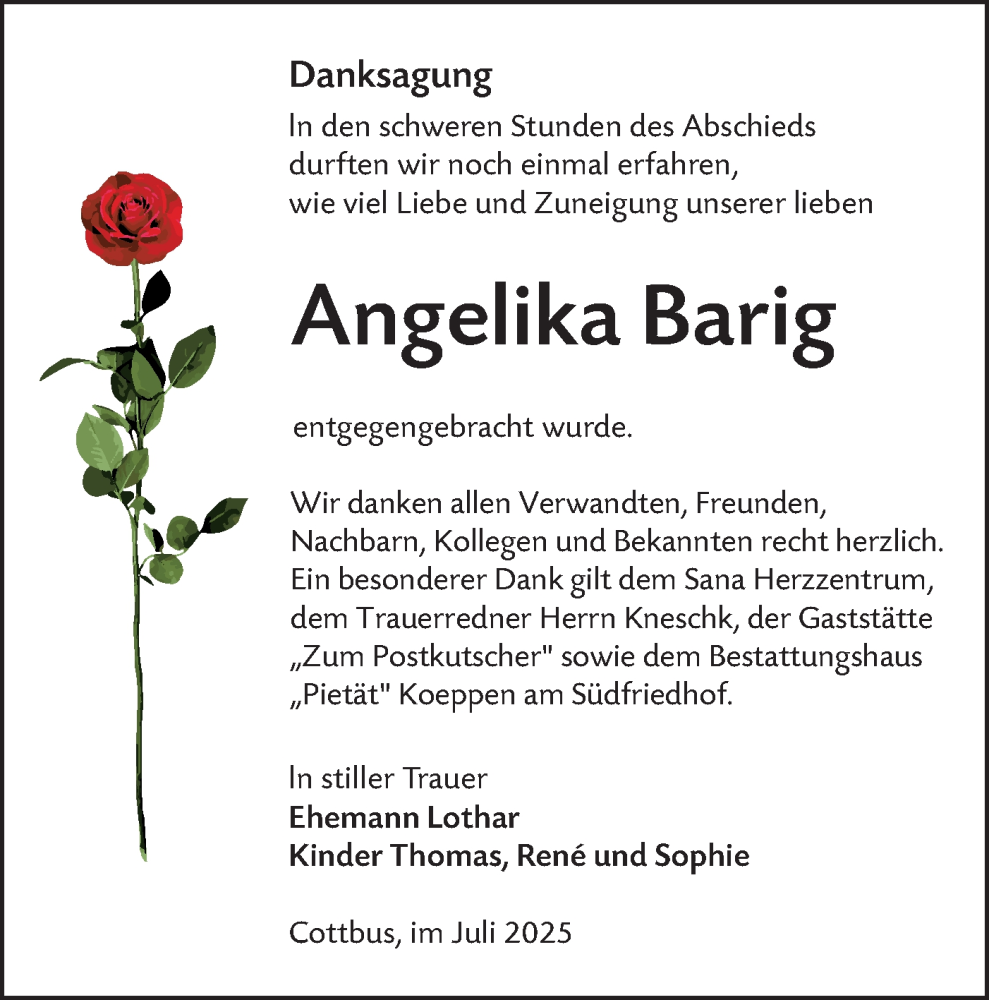 Danksagung
In den schweren Stunden des Abschieds durften wir noch einmal erfahren, wie viel Liebe und Zuneigung unserer lieben

Angelika Barig

entgegengebracht wurde.

Wir danken allen Verwandten, Freunden, Nachbarn, Kollegen und Bekannten recht herzlich. Ein besonderer Dank gilt dem Sana Herzzentrum, dem Trauerredner Herrn Kneschk, der Gaststätte „Zum Postkutscher" sowie dem Bestattungshaus „Pietät" Koeppen am Südfriedhof.

In stiller Trauer
Ehemann Lothar
Kinder Thomas, René und Sophie

Cottbus, im Juli 2025